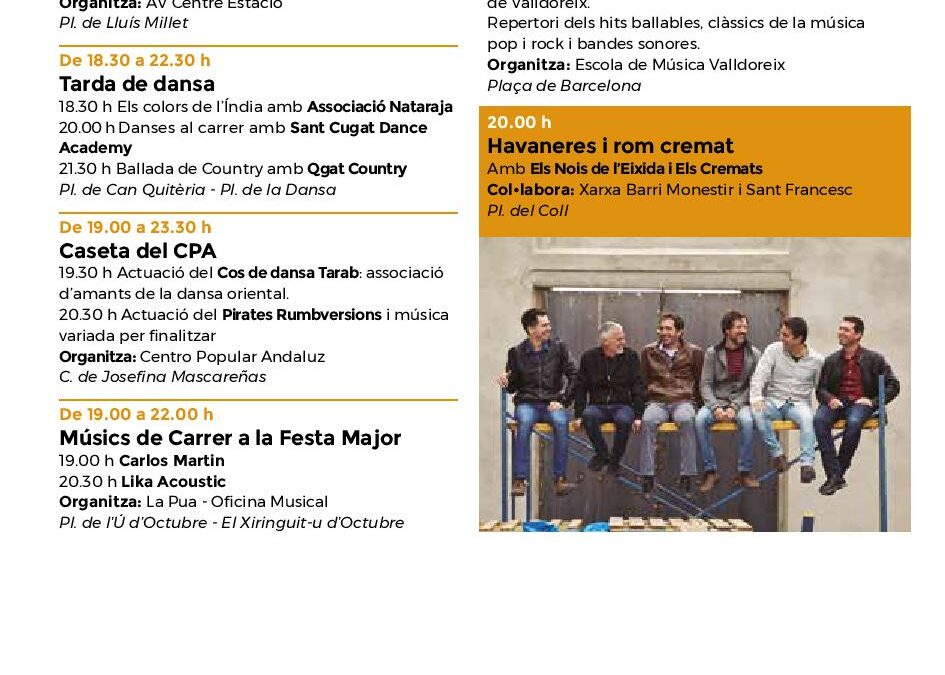 Organitza: AV Centre Estació
Pl. de Lluís Millet

De 18.30 a 22.30 h
Tarda de dansa
18.30 h Els colors de l'Índia amb Associació Nataraja
20.00 h Danses al carrer amb Sant Cugat Dance Academy
21.30 h Ballada de Country amb Qgat Country
Pl. de Can Quitèria - Pl. de la Dansa

De 19.00 a 23.30 h
Caseta del CPA
19.30 h Actuació del Cos de dansa Tarab: associació d'amants de la dansa oriental.
20.30 h Actuació del Pirates Rumbversions i música variada per finalitzar
Organitza: Centro Popular Andaluz
C. de Josefina Mascareñas

De 19.00 a 22.00 h
Músics de Carrer a la Festa Major
19.00 h Carlos Martin
20.30 h Lika Acoustic
Organitza: La Pua - Oficina Musical
Pl. de l'Ú d'Octubre - El Xiringuit-u d'Octubre

de Valldoreix.
Repertori dels hits ballables, clàssics de la música pop i rock i bandes sonores.
Organitza: Escola de Música Valldoreix
Plaça de Barcelona

20.00 h
Havaneres i rom cremat
Amb Els Nois de l'Eixida i Els Cremats
Col·labora: Xarxa Barri Monestir i Sant Francesc
Pl. del Coll